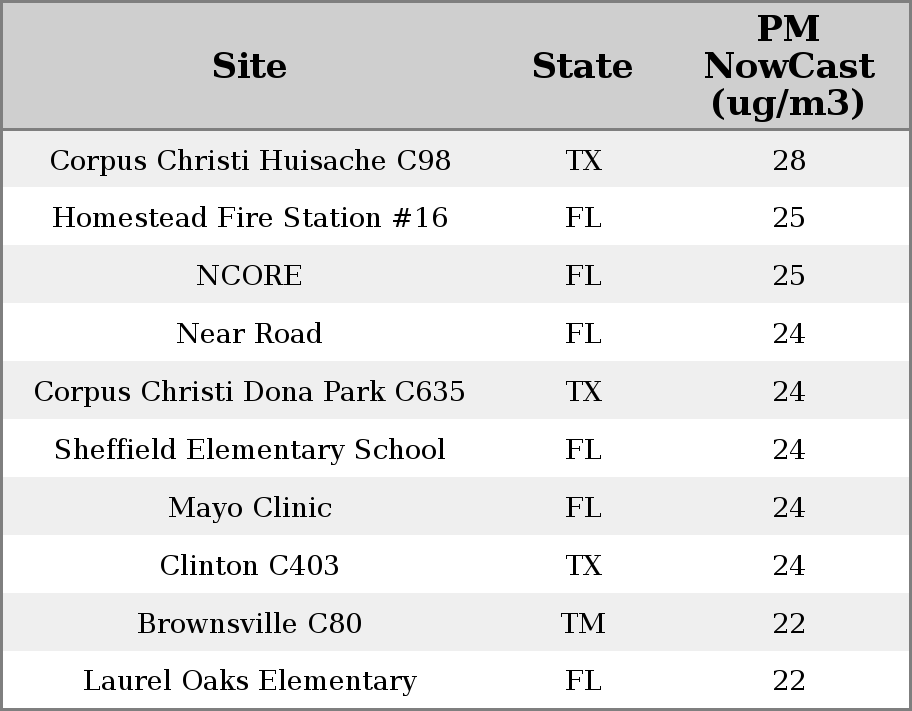 | Site | State | PM NowCast (ug/m3) |
|---|---|---|
| Corpus Christi Huisache C98 | TX | 28 |
| Homestead Fire Station #16 | FL | 25 |
| NCORE | FL | 25 |
| Near Road | FL | 24 |
| Corpus Christi Dona Park C635 | TX | 24 |
| Sheffield Elementary School | FL | 24 |
| Mayo Clinic | FL | 24 |
| Clinton C403 | TX | 24 |
| Brownsville C80 | TM | 22 |
| Laurel Oaks Elementary | FL | 22 |